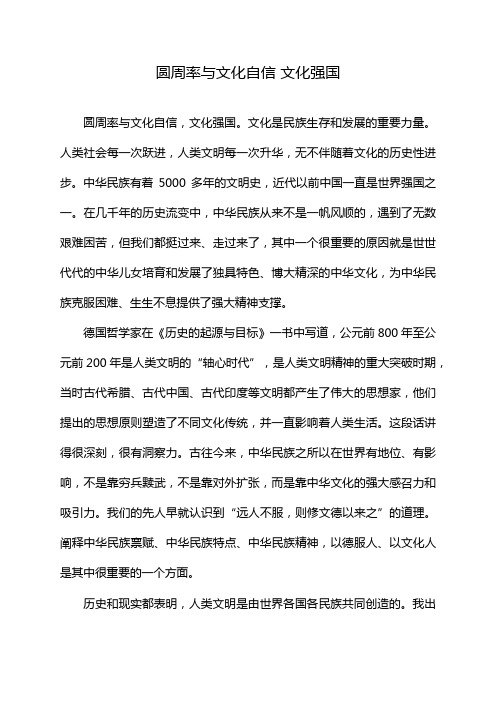 圆周率与文化自信 文化强国

圆周率与文化自信，文化强国。文化是民族生存和发展的重要力量。人类社会每一次跃进，人类文明每一次升华，无不伴随着文化的历史性进步。中华民族有着 5000 多年的文明史，近代以前中国一直是世界强国之一。在几千年的历史流变中，中华民族从来不是一帆风顺的，遇到了无数艰难困苦，但我们都挺过来、走过来了，其中一个很重要的原因就是世世代代的中华儿女培育和发展了独具特色、博大精深的中华文化，为中华民族克服困难、生生不息提供了强大精神支撑。

德国哲学家在《历史的起源与目标》一书中写道，公元前 800 年至公元前 200 年是人类文明的“轴心时代”，是人类文明精神的重大突破时期，当时古代希腊、古代中国、古代印度等文明都产生了伟大的思想家，他们提出的思想原则塑造了不同文化传统，并一直影响着人类生活。这段话讲得很深刻，很有洞察力。古往今来，中华民族之所以在世界有地位、有影响，不是靠穷兵黩武，不是靠对外扩张，而是靠中华文化的强大感召力和吸引力。我们的先人早就认识到“远人不服，则修文德以来之”的道理。阐释中华民族禀赋、中华民族特点、中华民族精神，以德服人、以文化人是其中很重要的一个方面。

历史和现实都表明，人类文明是由世界各国各民族共同创造的。我出